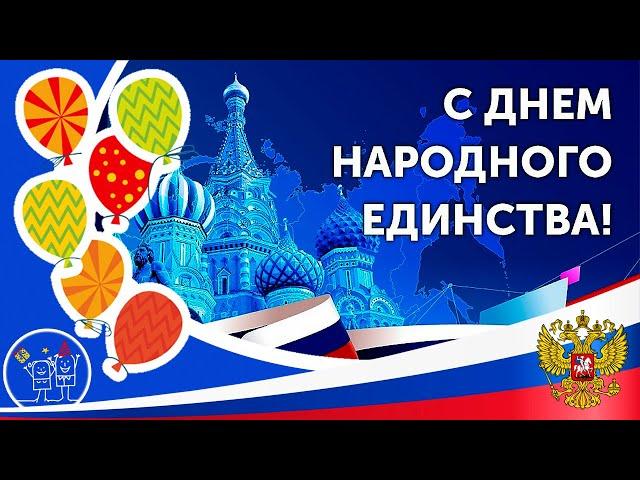 С ДНЕМ
НАРОДНОГО
ЕДИНСТВА!